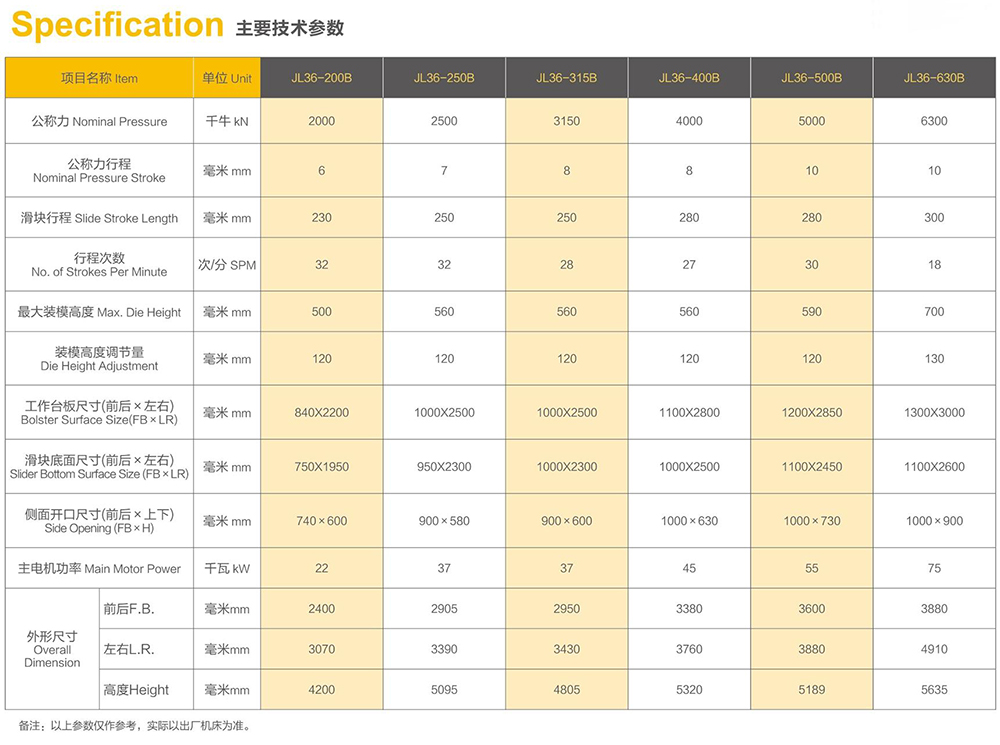 Specification 主要技术参数

| 项目名称 Item | | 单位 Unit | JL36-200B | JL36-250B | JL36-315B | JL36-400B | JL36-500B | JL36-630B |
|---|---|---|---|---|---|---|---|---|
| 公称力 Nominal Pressure | | 千牛 kN | 2000 | 2500 | 3150 | 4000 | 5000 | 6300 |
| 公称力行程 Nominal Pressure Stroke | | 毫米 mm | 6 | 7 | 8 | 8 | 10 | 10 |
| 滑块行程 Slide Stroke Length | | 毫米 mm | 230 | 250 | 250 | 280 | 280 | 300 |
| 行程次数 No. of Strokes Per Minute | | 次/分 SPM | 32 | 32 | 28 | 27 | 30 | 18 |
| 最大装模高度 Max. Die Height | | 毫米 mm | 500 | 560 | 560 | 560 | 590 | 700 |
| 装模高度调节量 Die Height Adjustment | | 毫米 mm | 120 | 120 | 120 | 120 | 120 | 130 |
| 工作台板尺寸(前后×左右) Bolster Surface Size(FB×LR) | | 毫米 mm | 840X2200 | 1000X2500 | 1000X2500 | 1100X2800 | 1200X2850 | 1300X3000 |
| 滑块底面尺寸(前后×左右) Slider Bottom Surface Size (FB×LR) | | 毫米 mm | 750X1950 | 950X2300 | 1000X2300 | 1000X2500 | 1100X2450 | 1100X2600 |
| 侧面开口尺寸(前后×上下) Side Opening (FB×H) | | 毫米 mm | 740×600 | 900×580 | 900×600 | 1000×630 | 1000×730 | 1000×900 |
| 主电机功率 Main Motor Power | | 千瓦 kW | 22 | 37 | 37 | 45 | 55 | 75 |
| 外形尺寸 Overall Dimension | 前后F.B. | 毫米mm | 2400 | 2905 | 2950 | 3380 | 3600 | 3880 |
| | 左右L.R. | 毫米mm | 3070 | 3390 | 3430 | 3760 | 3880 | 4910 |
| | 高度Height | 毫米mm | 4200 | 5095 | 4805 | 5320 | 5189 | 5635 |

备注：以上参数仅作参考，实际以出厂机床为准。